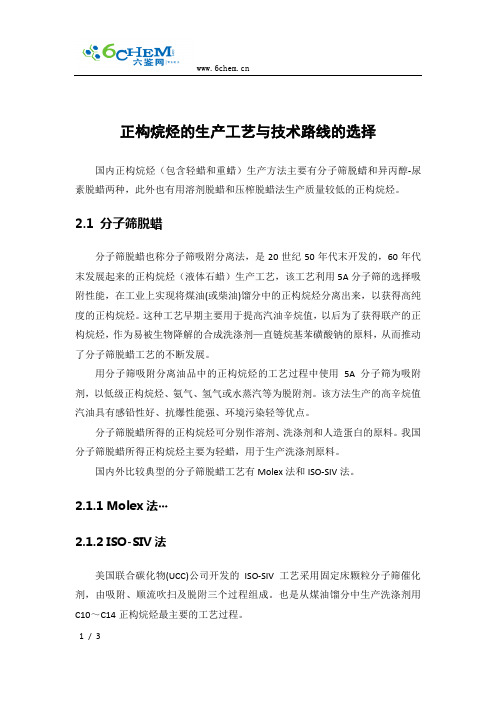 6CHEM
六鉴网

www.6chem.cn

正构烷烃的生产工艺与技术路线的选择

国内正构烷烃（包含轻蜡和重蜡）生产方法主要有分子筛脱蜡和异丙醇-尿素脱蜡两种，此外也有用溶剂脱蜡和压榨脱蜡法生产质量较低的正构烷烃。

2.1 分子筛脱蜡

分子筛脱蜡也称分子筛吸附分离法，是 20 世纪 50 年代末开发的，60 年代末发展起来的正构烷烃（液体石蜡）生产工艺，该工艺利用 5A 分子筛的选择吸附性能，在工业上实现将煤油(或柴油)馏分中的正构烷烃分离出来，以获得高纯度的正构烷烃。这种工艺早期主要用于提高汽油辛烷值，以后为了获得联产的正构烷烃，作为易被生物降解的合成洗涤剂—直链烷基苯磺酸钠的原料，从而推动了分子筛脱蜡工艺的不断发展。

用分子筛吸附分离油品中的正构烷烃的工艺过程中使用 5A 分子筛为吸附剂，以低级正构烷烃、氨气、氢气或水蒸汽等为脱附剂。该方法生产的高辛烷值汽油具有感铅性好、抗爆性能强、环境污染轻等优点。

分子筛脱蜡所得的正构烷烃可分别作溶剂、洗涤剂和人造蛋白的原料。我国分子筛脱蜡所得正构烷烃主要为轻蜡，用于生产洗涤剂原料。

国内外比较典型的分子筛脱蜡工艺有 Molex 法和 ISO-SIV 法。

2.1.1 Molex 法…

2.1.2 ISO-SIV 法

美国联合碳化物(UCC)公司开发的 ISO-SIV 工艺采用固定床颗粒分子筛催化剂，由吸附、顺流吹扫及脱附三个过程组成。也是从煤油馏分中生产洗涤剂用 C10～C14 正构烷烃最主要的工艺过程。

1 / 3